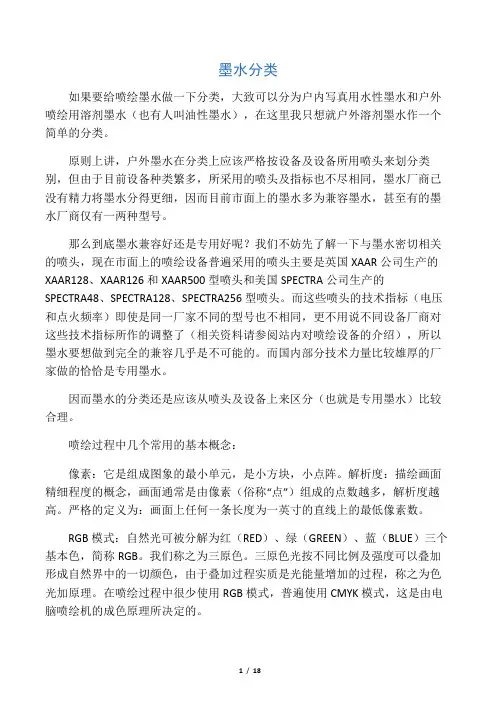 墨水分类

如果要给喷绘墨水做一下分类，大致可以分为户内写真用水性墨水和户外喷绘用溶剂墨水（也有人叫油性墨水），在这里我只想就户外溶剂墨水作一个简单的分类。

原则上讲，户外墨水在分类上应该严格按设备及设备所用喷头来划分类别，但由于目前设备种类繁多，所采用的喷头及指标也不尽相同，墨水厂商已没有精力将墨水分得更细，因而目前市面上的墨水多为兼容墨水，甚至有的墨水厂商仅有一两种型号。

那么到底墨水兼容好还是专用好呢？我们不妨先了解一下与墨水密切相关的喷头，现在市面上的喷绘设备普遍采用的喷头主要是英国 XAAR 公司生产的 XAAR128、XAAR126 和 XAAR500 型喷头和美国 SPECTRA 公司生产的 SPECTRA48、SPECTRA128、SPECTRA256 型喷头。而这些喷头的技术指标（电压和点火频率）即使是同一厂家不同的型号也不相同，更不用说不同设备厂商对这些技术指标所作的调整了（相关资料请参阅站内对喷绘设备的介绍），所以墨水要想做到完全的兼容几乎是不可能的。而国内部分技术力量比较雄厚的厂家做的恰恰是专用墨水。

因而墨水的分类还是应该从喷头及设备上来区分（也就是专用墨水）比较合理。

喷绘过程中几个常用的基本概念：

像素：它是组成图象的最小单元，是小方块，小点阵。解析度：描绘画面精细程度的概念，画面通常是由像素（俗称“点”）组成的点数越多，解析度越高。严格的定义为：画面上任何一条长度为一英寸的直线上的最低像素数。

RGB 模式：自然光可被分解为红（RED）、绿（GREEN）、蓝（BLUE）三个基本色，简称 RGB。我们称之为三原色。三原色光按不同比例及强度可以叠加形成自然界中的一切颜色，由于叠加过程实质是光能量增加的过程，称之为色光加原理。在喷绘过程中很少使用 RGB 模式，普遍使用 CMYK 模式，这是由电脑喷绘机的成色原理所决定的。

1 / 18